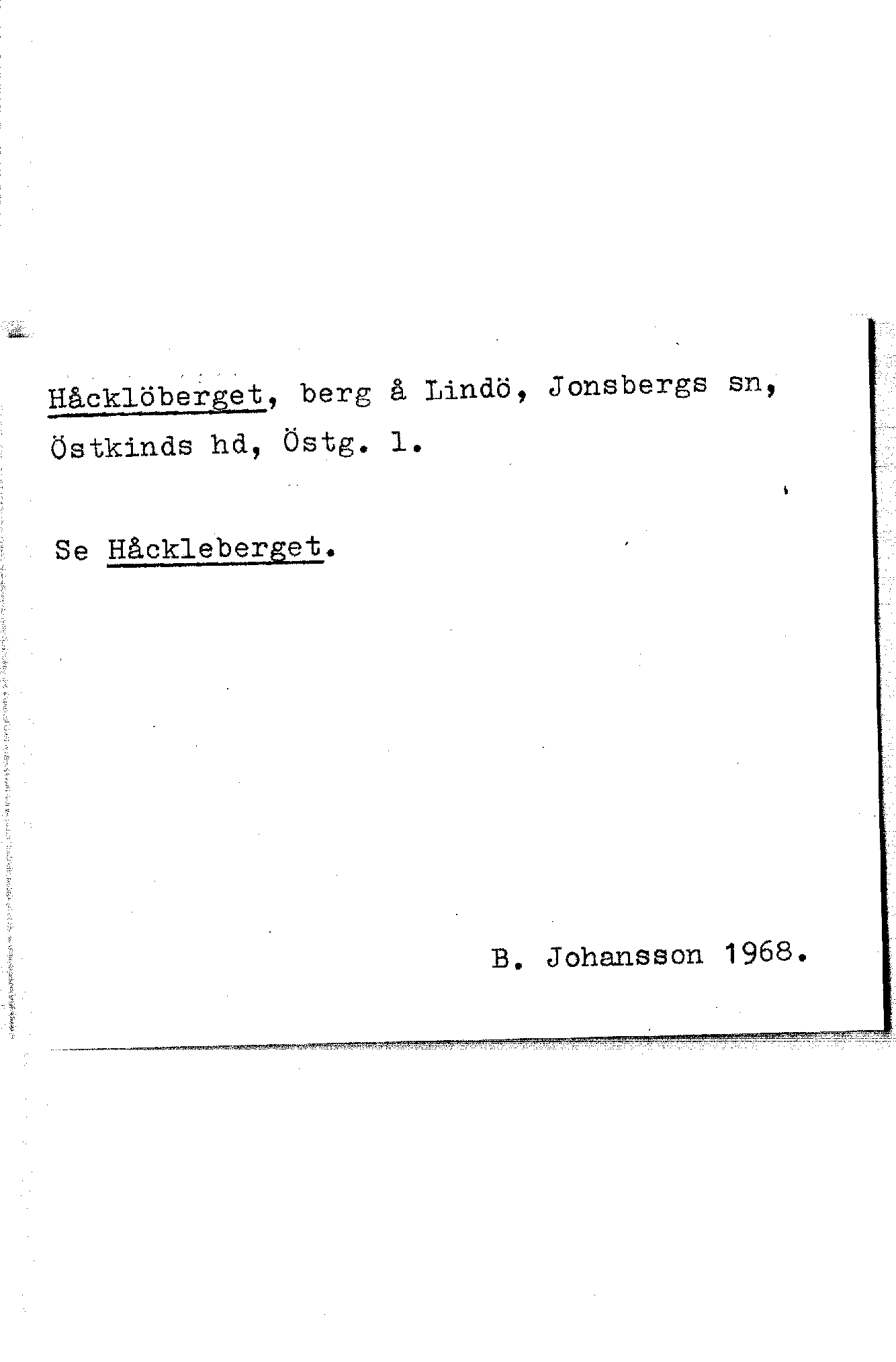 Håcklöberget, berg å Lindö, Jonsbergs sn, Östkinds hd, Östg. l.

Se Håckleberget.

B. Johansson 1968.